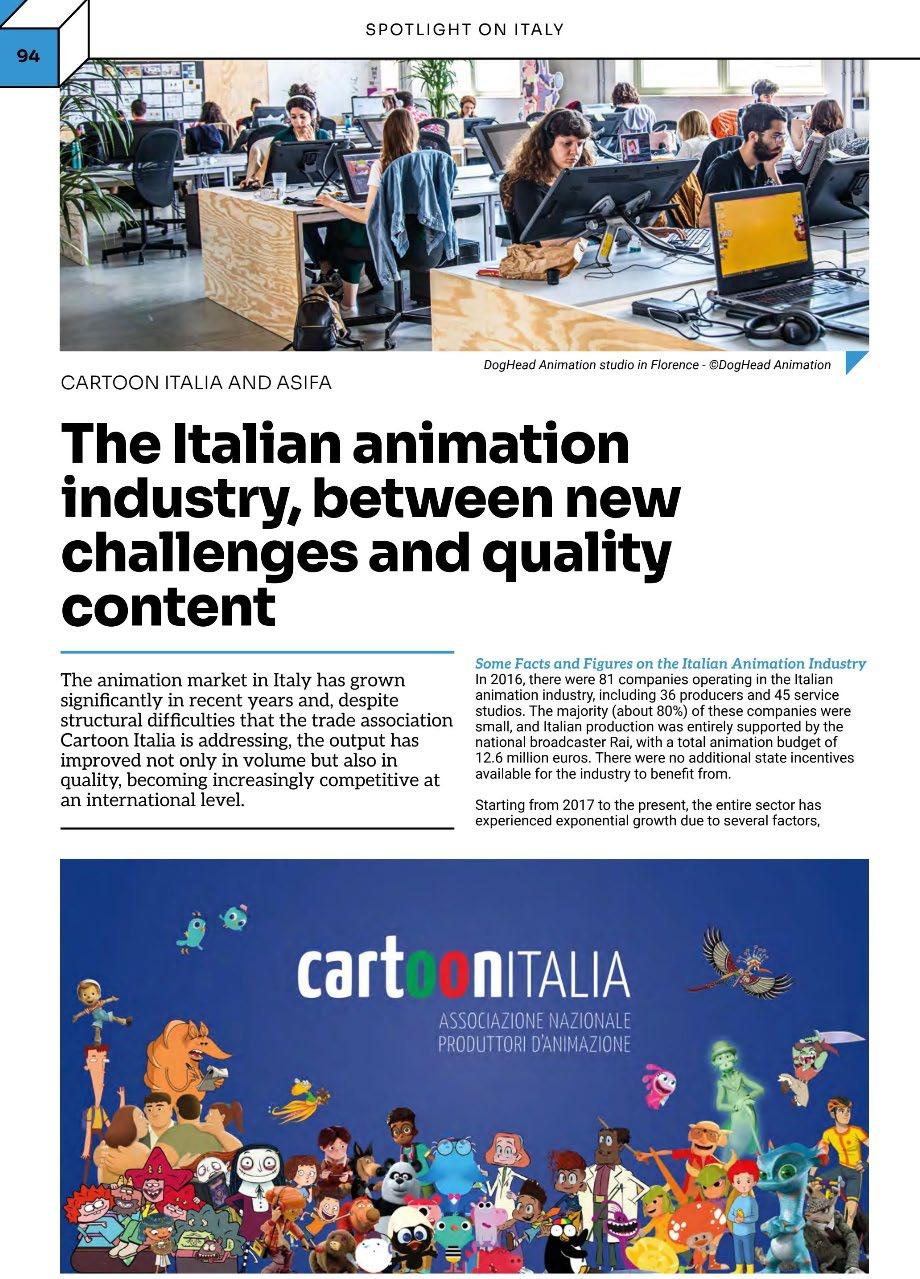 94

SPOTLIGHT ON ITALY

DogHead Animation studio in Florence - ©DogHead Animation

CARTOON ITALIA AND ASIFA

The Italian animation industry, between new challenges and quality content

The animation market in Italy has grown significantly in recent years and, despite structural difficulties that the trade association Cartoon Italia is addressing, the output has improved not only in volume but also in quality, becoming increasingly competitive at an international level.

Some Facts and Figures on the Italian Animation Industry
In 2016, there were 81 companies operating in the Italian animation industry, including 36 producers and 45 service studios. The majority (about 80%) of these companies were small, and Italian production was entirely supported by the national broadcaster Rai, with a total animation budget of 12.6 million euros. There were no additional state incentives available for the industry to benefit from.

Starting from 2017 to the present, the entire sector has experienced exponential growth due to several factors,

cartoonITALIA
ASSOCIAZIONE NAZIONALE
PRODUTTORI D'ANIMAZIONE